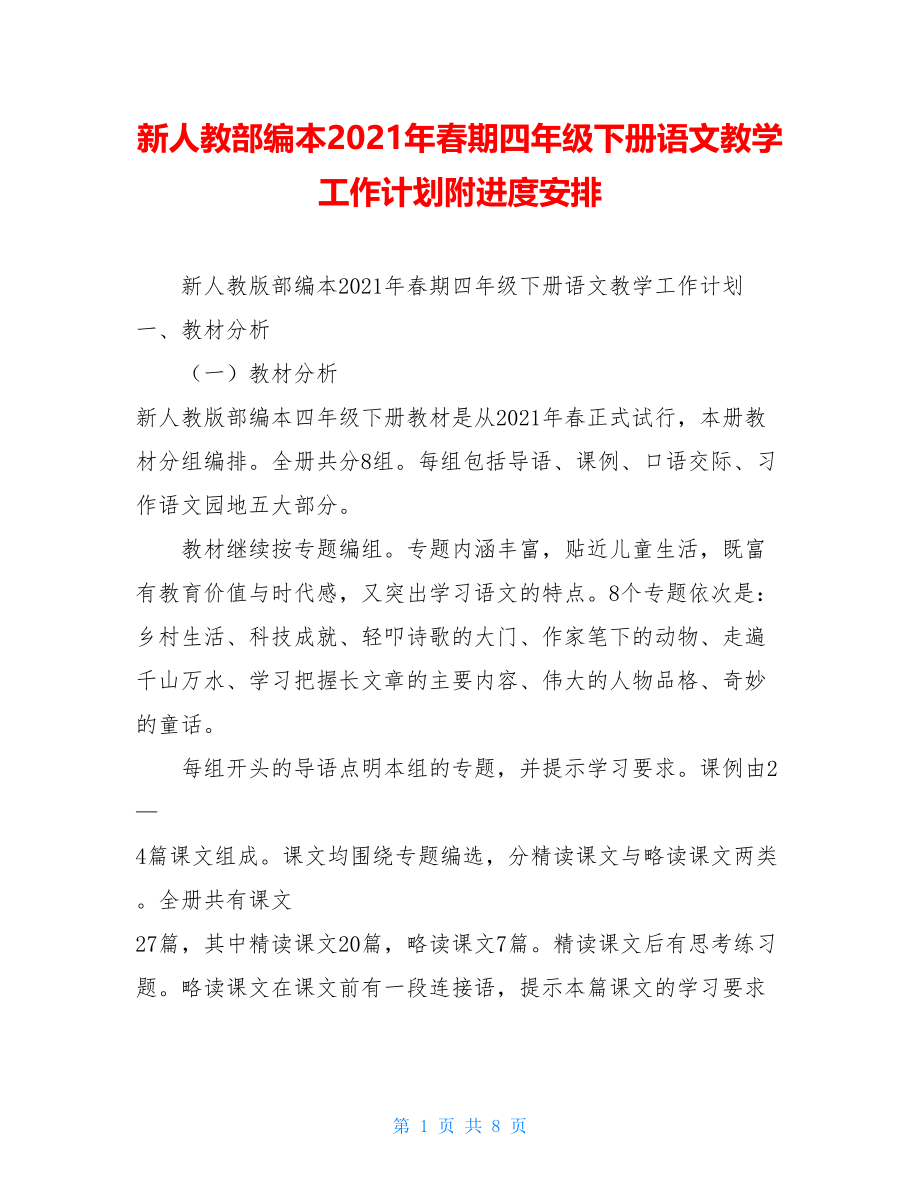 新人教部编本2021年春期四年级下册语文教学工作计划附进度安排

新人教版部编本2021年春期四年级下册语文教学工作计划

一、教材分析

（一）教材分析

新人教版部编本四年级下册教材是从2021年春正式试行，本册教材分组编排。全册共分8组。每组包括导语、课例、口语交际、习作语文园地五大部分。

教材继续按专题编组。专题内涵丰富，贴近儿童生活，既富有教育价值与时代感，又突出学习语文的特点。8个专题依次是：乡村生活、科技成就、轻叩诗歌的大门、作家笔下的动物、走遍千山万水、学习把握长文章的主要内容、伟大的人物品格、奇妙的童话。

每组开头的导语点明本组的专题，并提示学习要求。课例由2—4篇课文组成。课文均围绕专题编选，分精读课文与略读课文两类。全册共有课文27篇，其中精读课文20篇，略读课文7篇。精读课文后有思考练习题。略读课文在课文前有一段连接语，提示本篇课文的学习要求

第 1 页 共 8 页